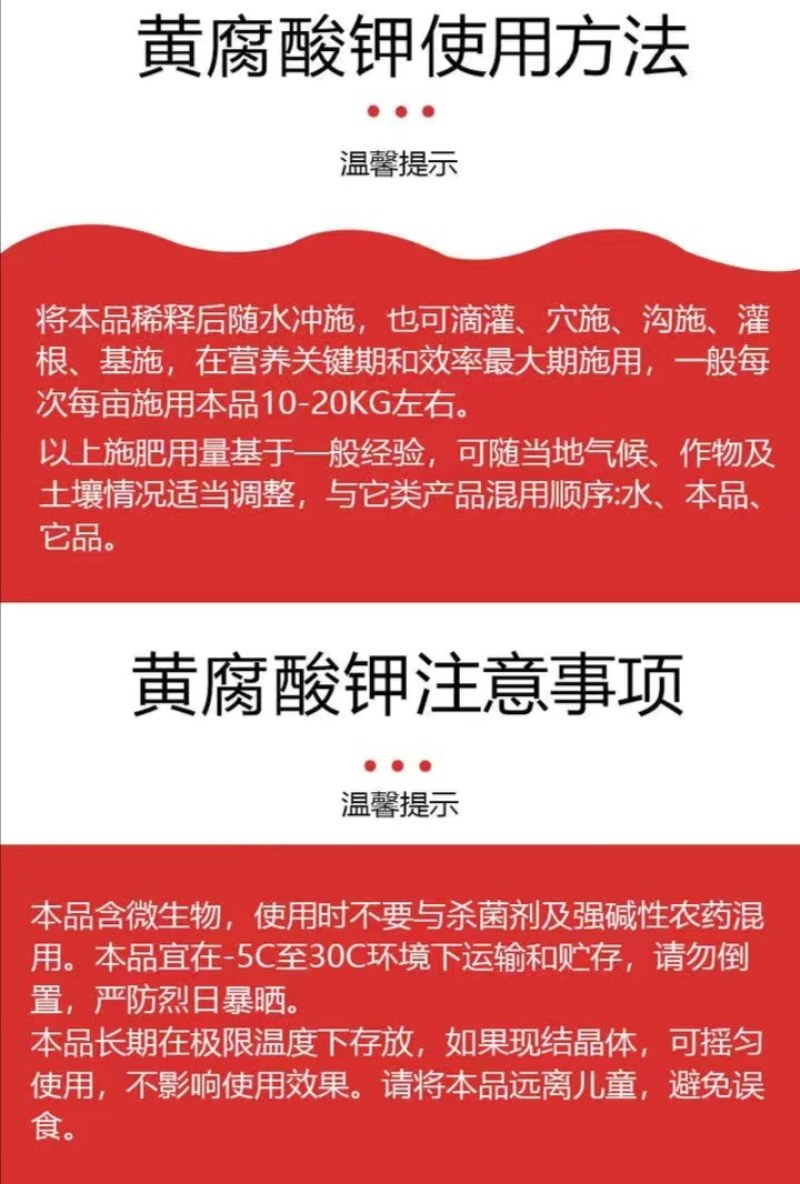 黄腐酸钾使用方法

温馨提示

将本品稀释后随水冲施，也可滴灌、穴施、沟施、灌根、基施，在营养关键期和效率最大期施用，一般每次每亩施用本品10-20KG左右。

以上施肥用量基于一般经验，可随当地气候、作物及土壤情况适当调整，与它类产品混用顺序:水、本品、它品。

黄腐酸钾注意事项

温馨提示

本品含微生物，使用时不要与杀菌剂及强碱性农药混用。本品宜在-5C至30C环境下运输和贮存，请勿倒置，严防烈日暴晒。
本品长期在极限温度下存放，如果现结晶体，可摇匀使用，不影响使用效果。请将本品远离儿童，避免误食。